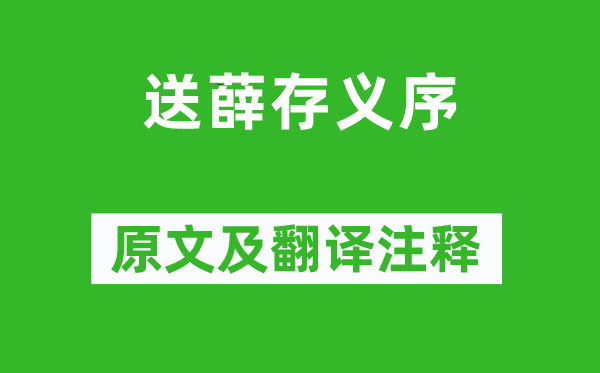 送薛存义序

原文及翻译注释